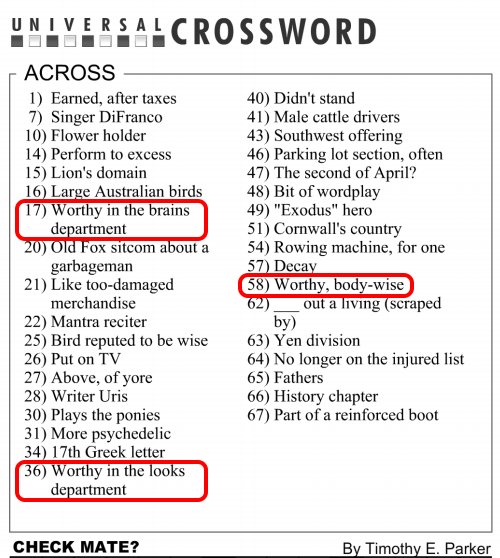 UNIVERSAL CROSSWORD

ACROSS

1) Earned, after taxes
7) Singer DiFranco
10) Flower holder
14) Perform to excess
15) Lion's domain
16) Large Australian birds
17) Worthy in the brains department
20) Old Fox sitcom about a garbageman
21) Like too-damaged merchandise
22) Mantra reciter
25) Bird reputed to be wise
26) Put on TV
27) Above, of yore
28) Writer Uris
30) Plays the ponies
31) More psychedelic
34) 17th Greek letter
36) Worthy in the looks department

40) Didn't stand
41) Male cattle drivers
43) Southwest offering
46) Parking lot section, often
47) The second of April?
48) Bit of wordplay
49) "Exodus" hero
51) Cornwall's country
54) Rowing machine, for one
57) Decay
58) Worthy, body-wise
62) ___ out a living (scraped by)
63) Yen division
64) No longer on the injured list
65) Fathers
66) History chapter
67) Part of a reinforced boot

CHECK MATE?

By Timothy E. Parker